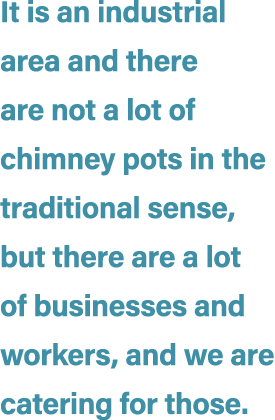 It is an industrial area and there are not a lot of chimney pots in the traditional sense, but there are a lot of businesses and workers, and we are catering for those.